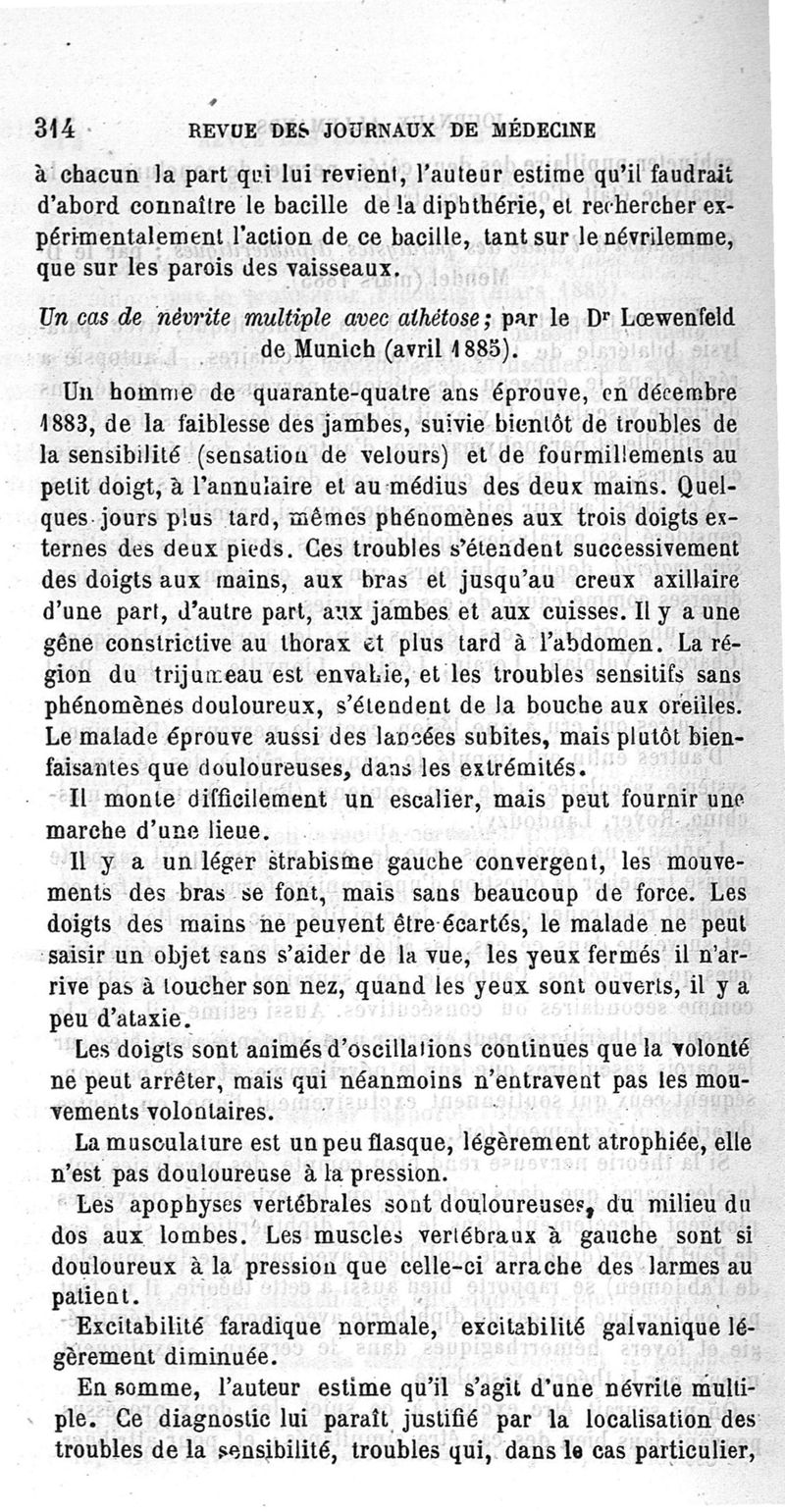 314 REVUE DES JOURNAUX DE MÉDECINE

à chacun la part qui lui revient, l'auteur estime qu'il faudrait d'abord connaître le bacille de la diphthérie, et rechercher expérimentalement l'action de ce bacille, tant sur le névrilemme, que sur les parois des vaisseaux.

Un cas de névrite multiple avec athétose; par le Dr Lœwenfeld de Munich (avril 1885).

Un homme de quarante-quatre ans éprouve, en décembre 1883, de la faiblesse des jambes, suivie bientôt de troubles de la sensibilité (sensation de velours) et de fourmillements au petit doigt, à l'annulaire et au médius des deux mains. Quelques jours plus tard, mêmes phénomènes aux trois doigts externes des deux pieds. Ces troubles s'étendent successivement des doigts aux mains, aux bras et jusqu'au creux axillaire d'une part, d'autre part, aux jambes et aux cuisses. Il y a une gêne constrictive au thorax et plus tard à l'abdomen. La région du trijumeau est envahie, et les troubles sensitifs sans phénomènes douloureux, s'étendent de la bouche aux oreilles. Le malade éprouve aussi des lancées subites, mais plutôt bienfaisantes que douloureuses, dans les extrémités.

Il monte difficilement un escalier, mais peut fournir une marche d'une lieue.

Il y a un léger strabisme gauche convergent, les mouvements des bras se font, mais sans beaucoup de force. Les doigts des mains ne peuvent être écartés, le malade ne peut saisir un objet sans s'aider de la vue, les yeux fermés il n'arrive pas à toucher son nez, quand les yeux sont ouverts, il y a peu d'ataxie.

Les doigts sont animés d'oscillations continues que la volonté ne peut arrêter, mais qui néanmoins n'entravent pas les mouvements volontaires.

La musculature est un peu flasque, légèrement atrophiée, elle n'est pas douloureuse à la pression.

Les apophyses vertébrales sont douloureuses, du milieu du dos aux lombes. Les muscles vertébraux à gauche sont si douloureux à la pression que celle-ci arrache des larmes au patient.

Excitabilité faradique normale, excitabilité galvanique légèrement diminuée.

En somme, l'auteur estime qu'il s'agit d'une névrite multiple. Ce diagnostic lui paraît justifié par la localisation des troubles de la sensibilité, troubles qui, dans le cas particulier,